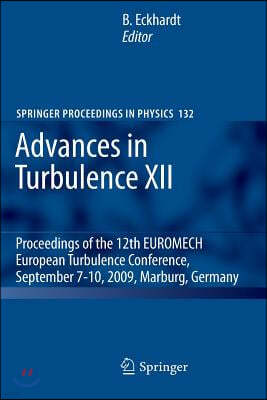 B. Eckhardt
Editor

SPRINGER PROCEEDINGS IN PHYSICS 132

Advances in Turbulence XII

Proceedings of the 12th EUROMECH European Turbulence Conference, September 7-10, 2009, Marburg, Germany

Springer